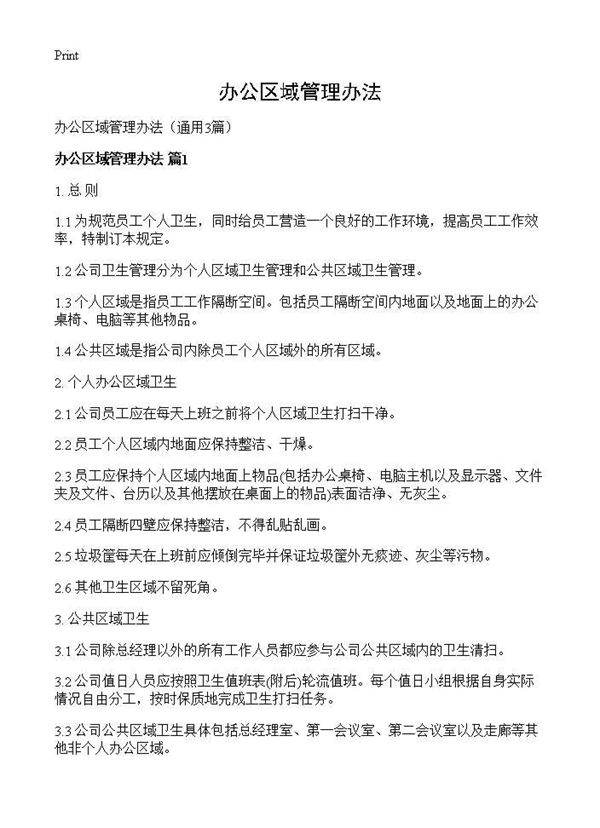 Print

办公区域管理办法

办公区域管理办法（通用3篇）

办公区域管理办法 篇1

1. 总 则

1.1 为规范员工个人卫生，同时给员工营造一个良好的工作环境，提高员工工作效率，特制订本规定。

1.2 公司卫生管理分为个人区域卫生管理和公共区域卫生管理。

1.3 个人区域是指员工工作隔断空间。包括员工隔断空间内地面以及地面上的办公桌椅、电脑等其他物品。

1.4 公共区域是指公司内除员工个人区域外的所有区域。

2. 个人办公区域卫生

2.1 公司员工应在每天上班之前将个人区域卫生打扫干净。

2.2 员工个人区域内地面应保持整洁、干燥。

2.3 员工应保持个人区域内地面上物品(包括办公桌椅、电脑主机以及显示器、文件夹及文件、台历以及其他摆放在桌面上的物品)表面洁净、无灰尘。

2.4 员工隔断四壁应保持整洁，不得乱贴乱画。

2.5 垃圾筐每天在上班前应倾倒完毕并保证垃圾筐外无痰迹、灰尘等污物。

2.6 其他卫生区域不留死角。

3. 公共区域卫生

3.1 公司除总经理以外的所有工作人员都应参与公司公共区域内的卫生清扫。

3.2 公司值日人员应按照卫生值班表(附后)轮流值班。每个值日小组根据自身实际情况自由分工，按时保质地完成卫生打扫任务。

3.3 公司公共区域卫生具体包括总经理室、第一会议室、第二会议室以及走廊等其他非个人办公区域。